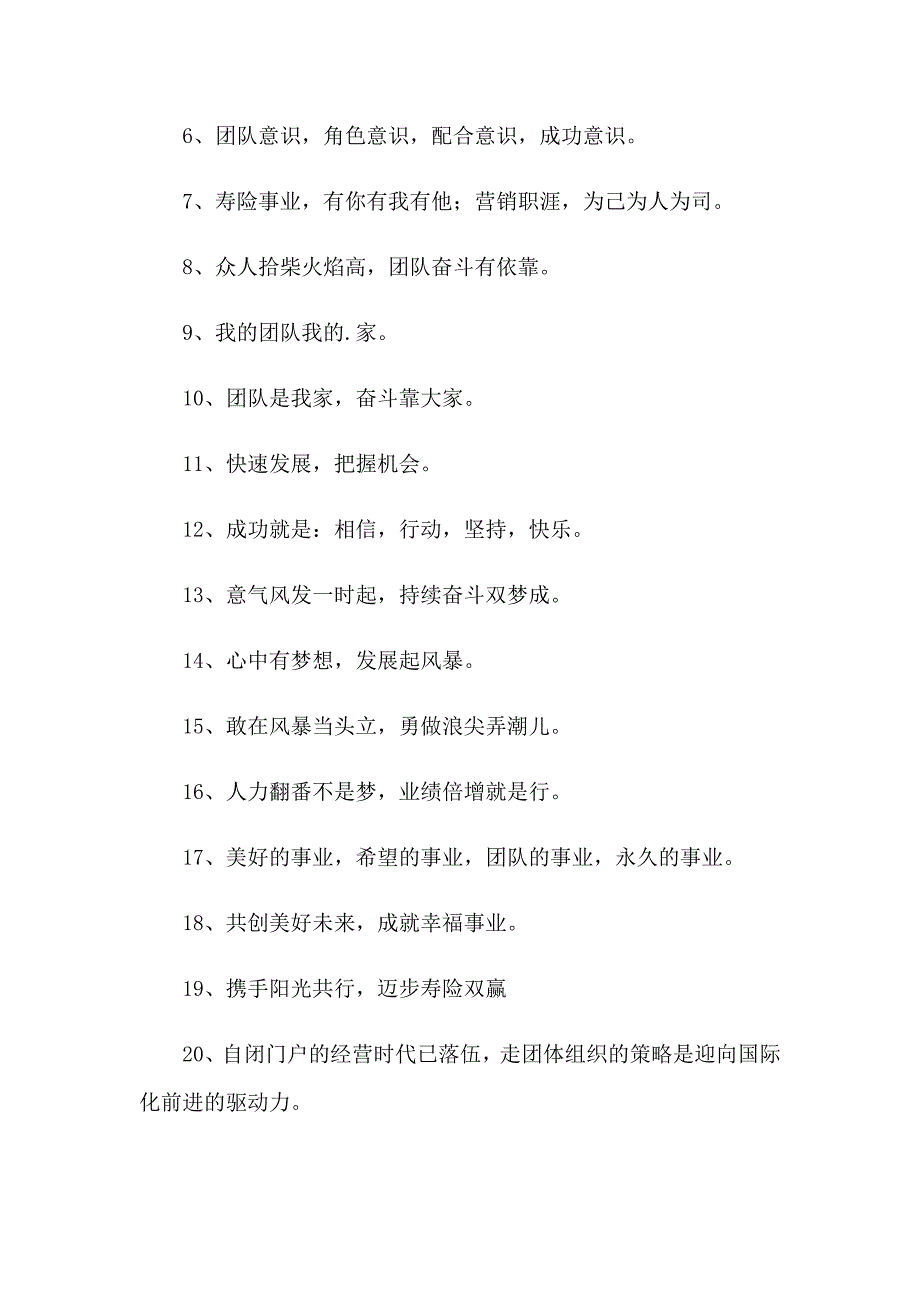 6、团队意识，角色意识，配合意识，成功意识。

7、寿险事业，有你有我有他；营销职涯，为己为人为司。

8、众人拾柴火焰高，团队奋斗有依靠。

9、我的团队我的.家。

10、团队是我家，奋斗靠大家。

11、快速发展，把握机会。

12、成功就是：相信，行动，坚持，快乐。

13、意气风发一时起，持续奋斗双梦成。

14、心中有梦想，发展起风暴。

15、敢在风暴当头立，勇做浪尖弄潮儿。

16、人力翻番不是梦，业绩倍增就是行。

17、美好的事业，希望的事业，团队的事业，永久的事业。

18、共创美好未来，成就幸福事业。

19、携手阳光共行，迈步寿险双赢

20、自闭门户的经营时代已落伍，走团体组织的策略是迎向国际化前进的驱动力。